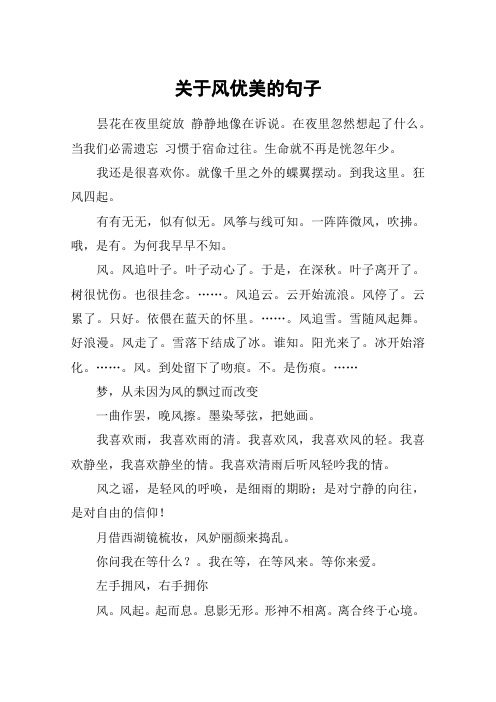 关于风优美的句子

昙花在夜里绽放 静静地像在诉说。在夜里忽然想起了什么。当我们必需遗忘 习惯于宿命过往。生命就不再是恍忽年少。

我还是很喜欢你。就像千里之外的蝶翼摆动。到我这里。狂风四起。

有有无无，似有似无。风筝与线可知。一阵阵微风，吹拂。哦，是有。为何我早早不知。

风。风追叶子。叶子动心了。于是，在深秋。叶子离开了。树很忧伤。也很挂念。……。风追云。云开始流浪。风停了。云累了。只好。依偎在蓝天的怀里。……。风追雪。雪随风起舞。好浪漫。风走了。雪落下结成了冰。谁知。阳光来了。冰开始溶化。……。风。到处留下了吻痕。不。是伤痕。……

梦，从未因为风的飘过而改变

一曲作罢，晚风擦。墨染琴弦，把她画。

我喜欢雨，我喜欢雨的清。我喜欢风，我喜欢风的轻。我喜欢静坐，我喜欢静坐的情。我喜欢清雨后听风轻吟我的情。

风之谣，是轻风的呼唤，是细雨的期盼；是对宁静的向往，是对自由的信仰！

月借西湖镜梳妆，风妒丽颜来捣乱。

你问我在等什么？。我在等，在等风来。等你来爱。

左手拥风，右手拥你

风。风起。起而息。息影无形。形神不相离。离合终于心境。